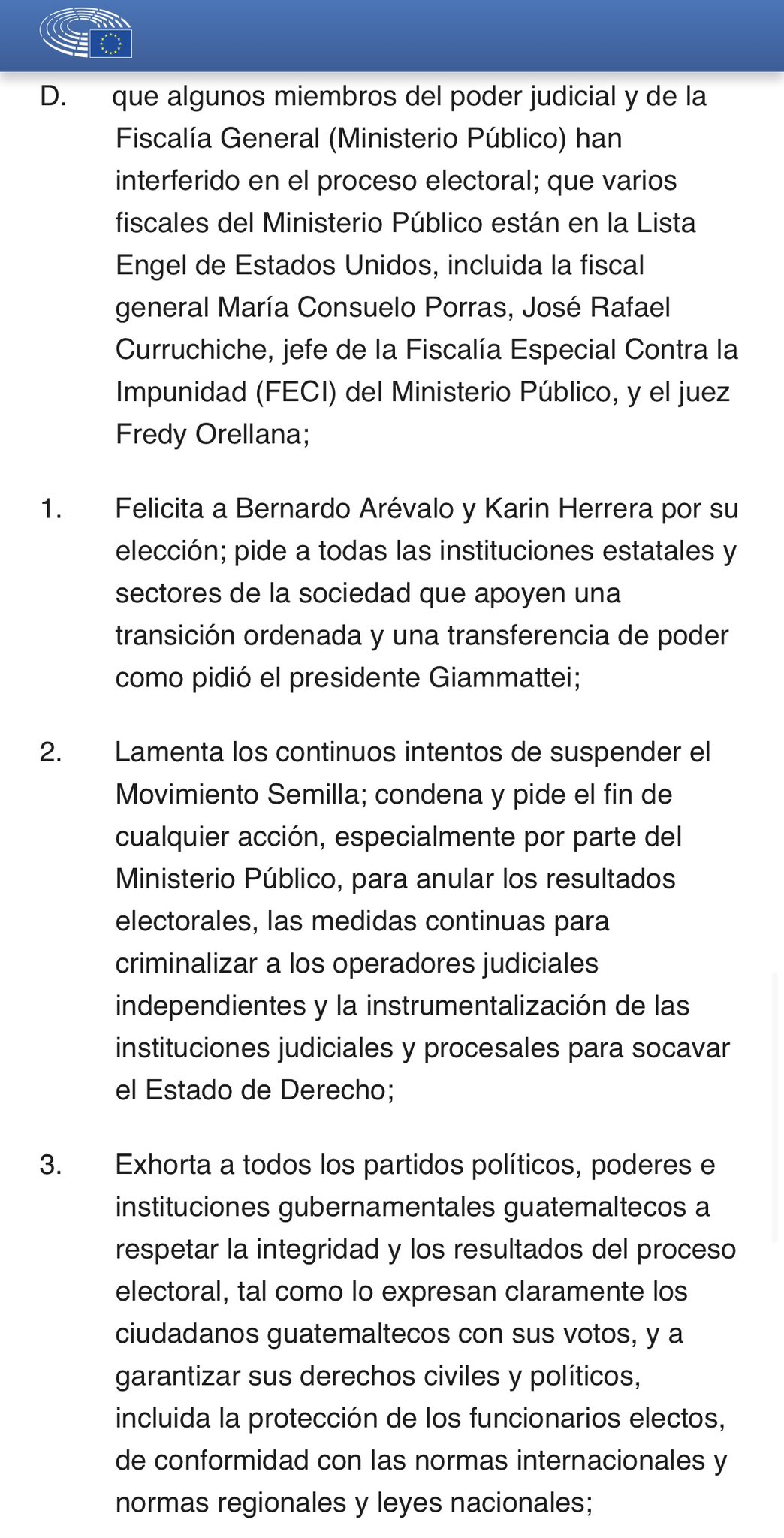 D. que algunos miembros del poder judicial y de la Fiscalía General (Ministerio Público) han interferido en el proceso electoral; que varios fiscales del Ministerio Público están en la Lista Engel de Estados Unidos, incluida la fiscal general María Consuelo Porras, José Rafael Curruchiche, jefe de la Fiscalía Especial Contra la Impunidad (FECI) del Ministerio Público, y el juez Fredy Orellana;

1. Felicita a Bernardo Arévalo y Karin Herrera por su elección; pide a todas las instituciones estatales y sectores de la sociedad que apoyen una transición ordenada y una transferencia de poder como pidió el presidente Giammattei;

2. Lamenta los continuos intentos de suspender el Movimiento Semilla; condena y pide el fin de cualquier acción, especialmente por parte del Ministerio Público, para anular los resultados electorales, las medidas continuas para criminalizar a los operadores judiciales independientes y la instrumentalización de las instituciones judiciales y procesales para socavar el Estado de Derecho;

3. Exhorta a todos los partidos políticos, poderes e instituciones gubernamentales guatemaltecos a respetar la integridad y los resultados del proceso electoral, tal como lo expresan claramente los ciudadanos guatemaltecos con sus votos, y a garantizar sus derechos civiles y políticos, incluida la protección de los funcionarios electos, de conformidad con las normas internacionales y normas regionales y leyes nacionales;